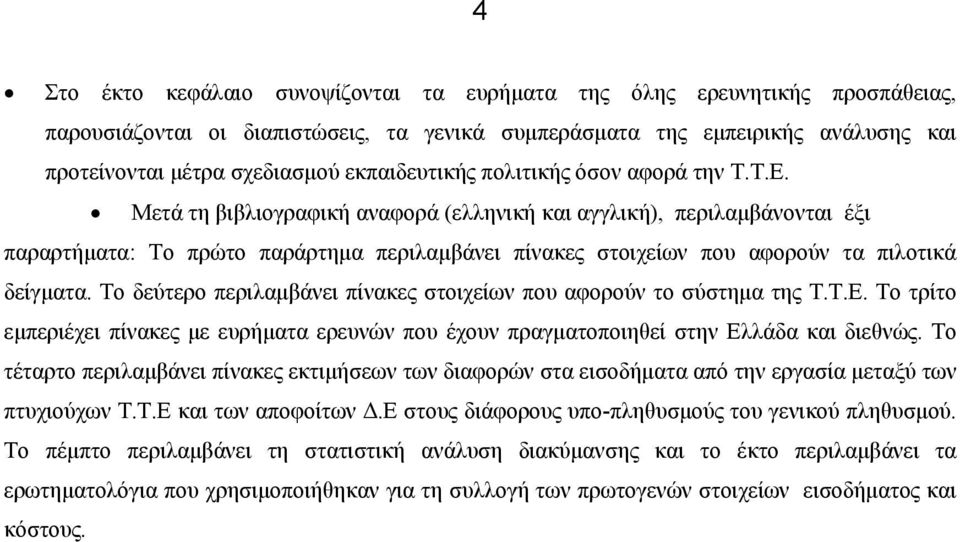 4

• Στο έκτο κεφάλαιο συνοψίζονται τα ευρήματα της όλης ερευνητικής προσπάθειας, παρουσιάζονται οι διαπιστώσεις, τα γενικά συμπεράσματα της εμπειρικής ανάλυσης και προτείνονται μέτρα σχεδιασμού εκπαιδευτικής πολιτικής όσον αφορά την Τ.Τ.Ε.

• Μετά τη βιβλιογραφική αναφορά (ελληνική και αγγλική), περιλαμβάνονται έξι παραρτήματα: Το πρώτο παράρτημα περιλαμβάνει πίνακες στοιχείων που αφορούν τα πιλοτικά δείγματα. Το δεύτερο περιλαμβάνει πίνακες στοιχείων που αφορούν το σύστημα της Τ.Τ.Ε. Το τρίτο εμπεριέχει πίνακες με ευρήματα ερευνών που έχουν πραγματοποιηθεί στην Ελλάδα και διεθνώς. Το τέταρτο περιλαμβάνει πίνακες εκτιμήσεων των διαφορών στα εισοδήματα από την εργασία μεταξύ των πτυχιούχων Τ.Τ.Ε και των αποφοίτων Δ.Ε στους διάφορους υπο-πληθυσμούς του γενικού πληθυσμού. Το πέμπτο περιλαμβάνει τη στατιστική ανάλυση διακύμανσης και το έκτο περιλαμβάνει τα ερωτηματολόγια που χρησιμοποιήθηκαν για τη συλλογή των πρωτογενών στοιχείων εισοδήματος και κόστους.